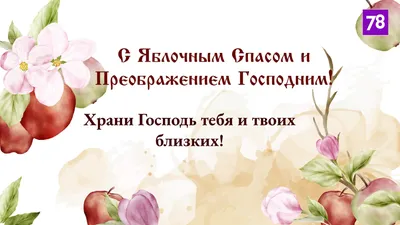 78

С Яблочным Спасом и Преображением Господним!

Храни Господь тебя и твоих близких!